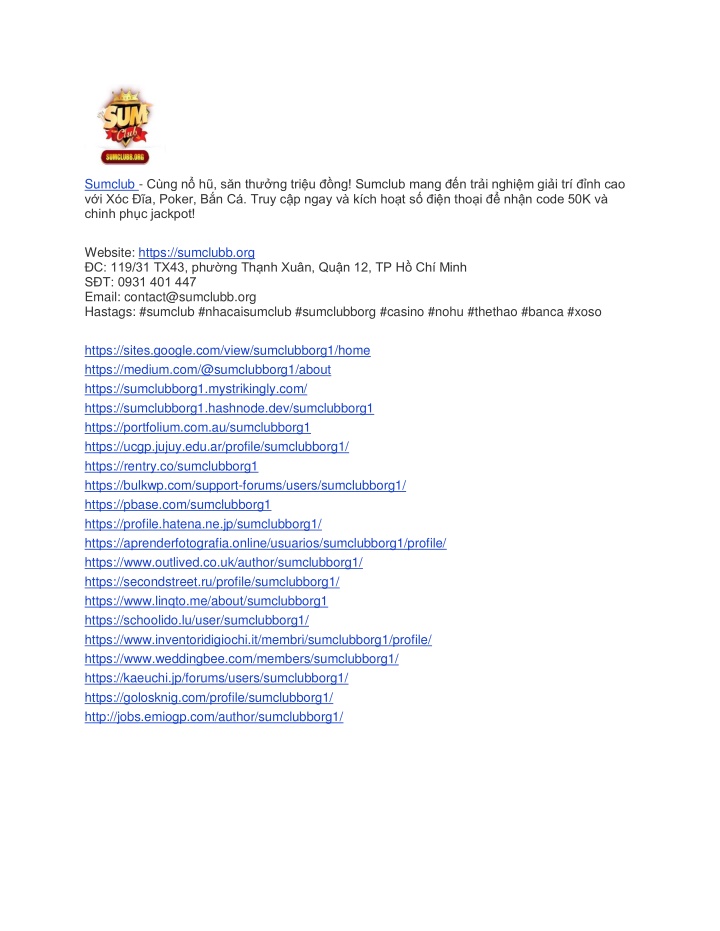 SUM Club SUMCLUBB.ORG

Sumclub - Cùng nổ hũ, săn thưởng triệu đồng! Sumclub mang đến trải nghiệm giải trí đỉnh cao với Xóc Đĩa, Poker, Bắn Cá. Truy cập ngay và kích hoạt số điện thoại để nhận code 50K và chinh phục jackpot!

Website: https://sumclubb.org
ĐC: 119/31 TX43, phường Thạnh Xuân, Quận 12, TP Hồ Chí Minh
SĐT: 0931 401 447
Email: contact@sumclubb.org
Hastags: #sumclub #nhacaisumclub #sumclubborg #casino #nohu #thethao #banca #xoso

https://sites.google.com/view/sumclubborg1/home
https://medium.com/@sumclubborg1/about
https://sumclubborg1.mystrikingly.com/
https://sumclubborg1.hashnode.dev/sumclubborg1
https://portfolium.com.au/sumclubborg1
https://ucgp.jujuy.edu.ar/profile/sumclubborg1/
https://rentry.co/sumclubborg1
https://bulkwp.com/support-forums/users/sumclubborg1/
https://pbase.com/sumclubborg1
https://profile.hatena.ne.jp/sumclubborg1/
https://aprenderfotografia.online/usuarios/sumclubborg1/profile/
https://www.outlived.co.uk/author/sumclubborg1/
https://secondstreet.ru/profile/sumclubborg1/
https://www.linqto.me/about/sumclubborg1
https://schoolido.lu/user/sumclubborg1/
https://www.inventoridigiochi.it/membri/sumclubborg1/profile/
https://www.weddingbee.com/members/sumclubborg1/
https://kaeuchi.jp/forums/users/sumclubborg1/
https://golosknig.com/profile/sumclubborg1/
http://jobs.emiogp.com/author/sumclubborg1/